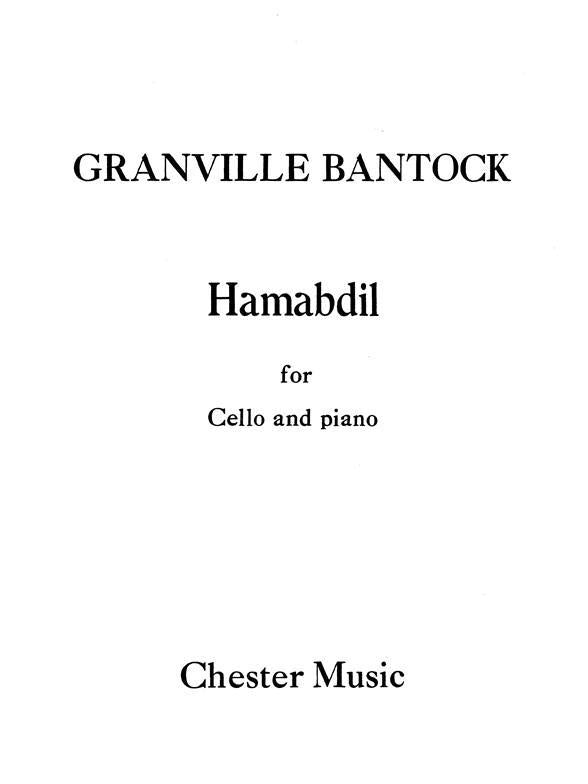 GRANVILLE BANTOCK

Hamabdil

for

Cello and piano

Chester Music